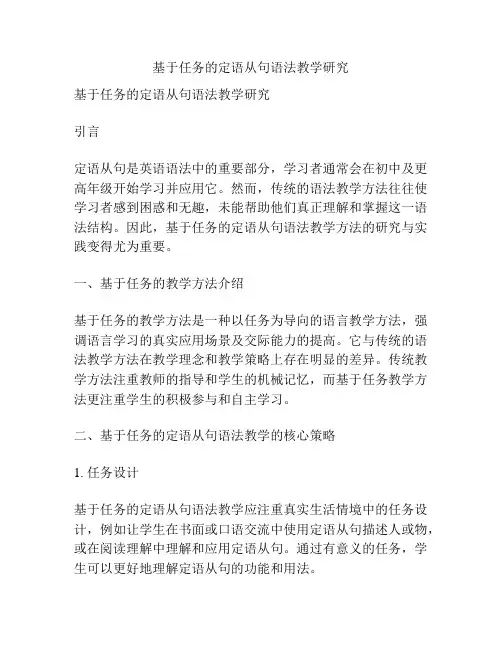 基于任务的定语从句语法教学研究

基于任务的定语从句语法教学研究

引言

定语从句是英语语法中的重要部分，学习者通常会在初中及更高年级开始学习并应用它。然而，传统的语法教学方法往往使学习者感到困惑和无趣，未能帮助他们真正理解和掌握这一语法结构。因此，基于任务的定语从句语法教学方法的研究与实践变得尤为重要。

一、基于任务的教学方法介绍

基于任务的教学方法是一种以任务为导向的语言教学方法，强调语言学习的真实应用场景及交际能力的提高。它与传统的语法教学方法在教学理念和教学策略上存在明显的差异。传统教学方法注重教师的指导和学生的机械记忆，而基于任务教学方法更注重学生的积极参与和自主学习。

二、基于任务的定语从句语法教学的核心策略

1. 任务设计

基于任务的定语从句语法教学应注重真实生活情境中的任务设计，例如让学生在书面或口语交流中使用定语从句描述人或物，或在阅读理解中理解和应用定语从句。通过有意义的任务，学生可以更好地理解定语从句的功能和用法。